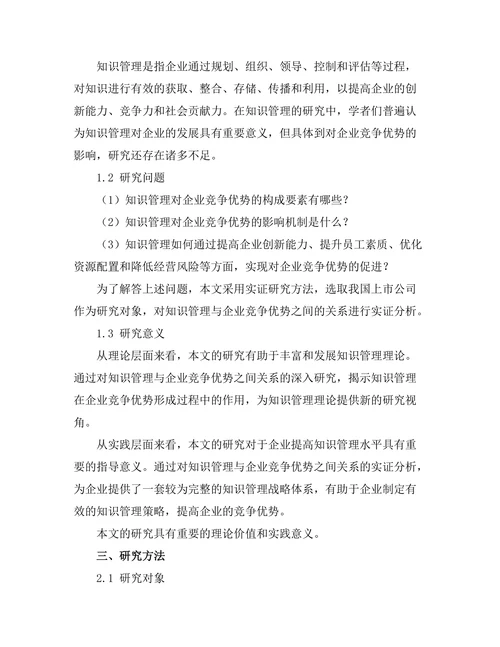 知识管理是指企业通过规划、组织、领导、控制和评估等过程，对知识进行有效的获取、整合、存储、传播和利用，以提高企业的创新能力、竞争力和社会贡献力。在知识管理的研究中，学者们普遍认为知识管理对企业的发展具有重要意义，但具体到对企业竞争优势的影响，研究还存在诸多不足。

1.2 研究问题

（1）知识管理对企业竞争优势的构成要素有哪些？

（2）知识管理对企业竞争优势的影响机制是什么？

（3）知识管理如何通过提高企业创新能力、提升员工素质、优化资源配置和降低经营风险等方面，实现对企业竞争优势的促进？

为了解答上述问题，本文采用实证研究方法，选取我国上市公司作为研究对象，对知识管理与企业竞争优势之间的关系进行实证分析。

1.3 研究意义

从理论层面来看，本文的研究有助于丰富和发展知识管理理论。通过对知识管理与企业竞争优势之间关系的深入研究，揭示知识管理在企业竞争优势形成过程中的作用，为知识管理理论提供新的研究视角。

从实践层面来看，本文的研究对于企业提高知识管理水平具有重要的指导意义。通过对知识管理与企业竞争优势之间关系的实证分析，为企业提供了一套较为完整的知识管理战略体系，有助于企业制定有效的知识管理策略，提高企业的竞争优势。

本文的研究具有重要的理论价值和实践意义。

三、研究方法

2.1 研究对象